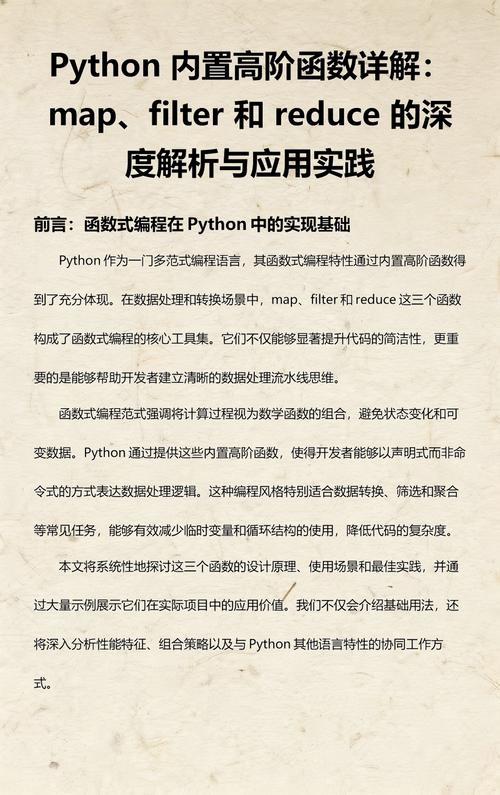 Python 内置高阶函数详解：map、filter 和 reduce 的深度解析与应用实践

前言：函数式编程在 Python 中的实现基础

Python 作为一门多范式编程语言，其函数式编程特性通过内置高阶函数得到了充分体现。在数据处理和转换场景中，map、filter 和 reduce 这三个函数构成了函数式编程的核心工具集。它们不仅能够显著提升代码的简洁性，更重要的是能够帮助开发者建立清晰的数据处理流水线思维。

函数式编程范式强调将计算过程视为数学函数的组合，避免状态变化和可变数据。Python 通过提供这些内置高阶函数，使得开发者能够以声明式而非命令式的方式表达数据处理逻辑。这种编程风格特别适合数据转换、筛选和聚合等常见任务，能够有效减少临时变量和循环结构的使用，降低代码的复杂度。

本文将系统性地探讨这三个函数的设计原理、使用场景和最佳实践，并通过大量示例展示它们在实际项目中的应用价值。我们不仅会介绍基础用法，还将深入分析性能特征、组合策略以及与 Python 其他语言特性的协同工作方式。